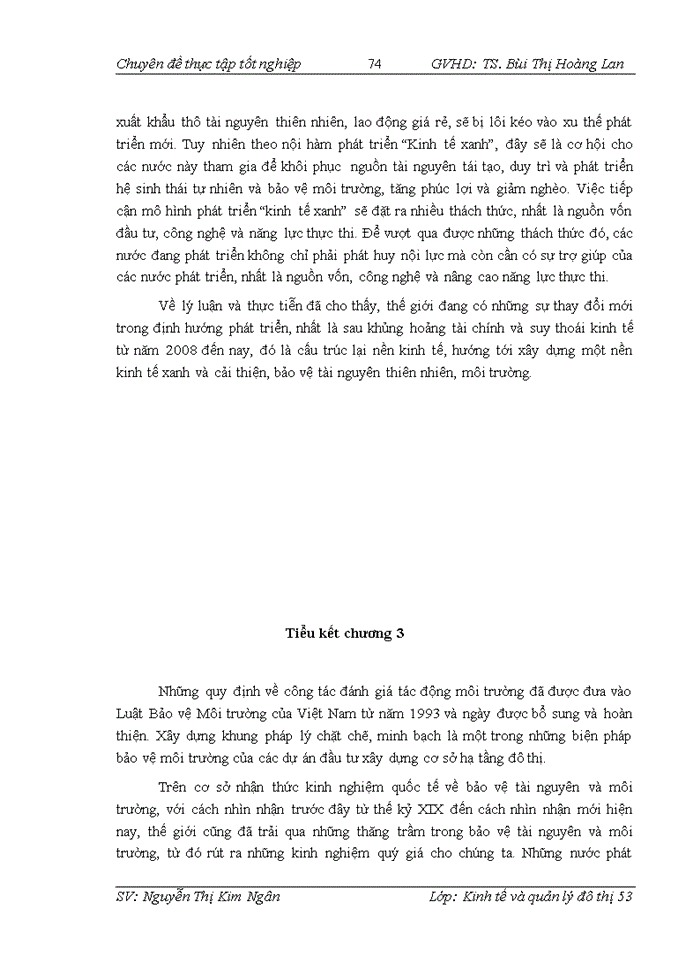 Chuyên đề thực tập tốt nghiệp 74 GVHD: TS. Bùi Thị Hoàng Lan

xuất khẩu thô tài nguyên thiên nhiên, lao động giá rẻ, sẽ bị lôi kéo vào xu thế phát triển mới. Tuy nhiên theo nội hàm phát triển "Kinh tế xanh", đây sẽ là cơ hội cho các nước này tham gia để khôi phục nguồn tài nguyên tái tạo, duy trì và phát triển hệ sinh thái tự nhiên và bảo vệ môi trường, tăng phúc lợi và giảm nghèo. Việc tiếp cận mô hình phát triển "kinh tế xanh" sẽ đặt ra nhiều thách thức, nhất là nguồn vốn đầu tư, công nghệ và năng lực thực thi. Để vượt qua được những thách thức đó, các nước đang phát triển không chỉ phải phát huy nội lực mà còn cần có sự trợ giúp của các nước phát triển, nhất là nguồn vốn, công nghệ và nâng cao năng lực thực thi.

Về lý luận và thực tiễn đã cho thấy, thế giới đang có những sự thay đổi mới trong định hướng phát triển, nhất là sau khủng hoảng tài chính và suy thoái kinh tế từ năm 2008 đến nay, đó là cấu trúc lại nền kinh tế, hướng tới xây dựng một nền kinh tế xanh và cải thiện, bảo vệ tài nguyên thiên nhiên, môi trường.

Tiểu kết chương 3

Những quy định về công tác đánh giá tác động môi trường đã được đưa vào Luật Bảo vệ Môi trường của Việt Nam từ năm 1993 và ngày được bổ sung và hoàn thiện. Xây dựng khung pháp lý chặt chẽ, minh bạch là một trong những biện pháp bảo vệ môi trường của các dự án đầu tư xây dựng cơ sở hạ tầng đô thị.

Trên cơ sở nhận thức kinh nghiệm quốc tế về bảo vệ tài nguyên và môi trường, với cách nhìn nhận trước đây từ thế kỷ XIX đến cách nhìn nhận mới hiện nay, thế giới cũng đã trải qua những thăng trầm trong bảo vệ tài nguyên và môi trường, từ đó rút ra những kinh nghiệm quý giá cho chúng ta. Những nước phát

SV: Nguyễn Thị Kim Ngân Lớp: Kinh tế và quản lý đô thị 53